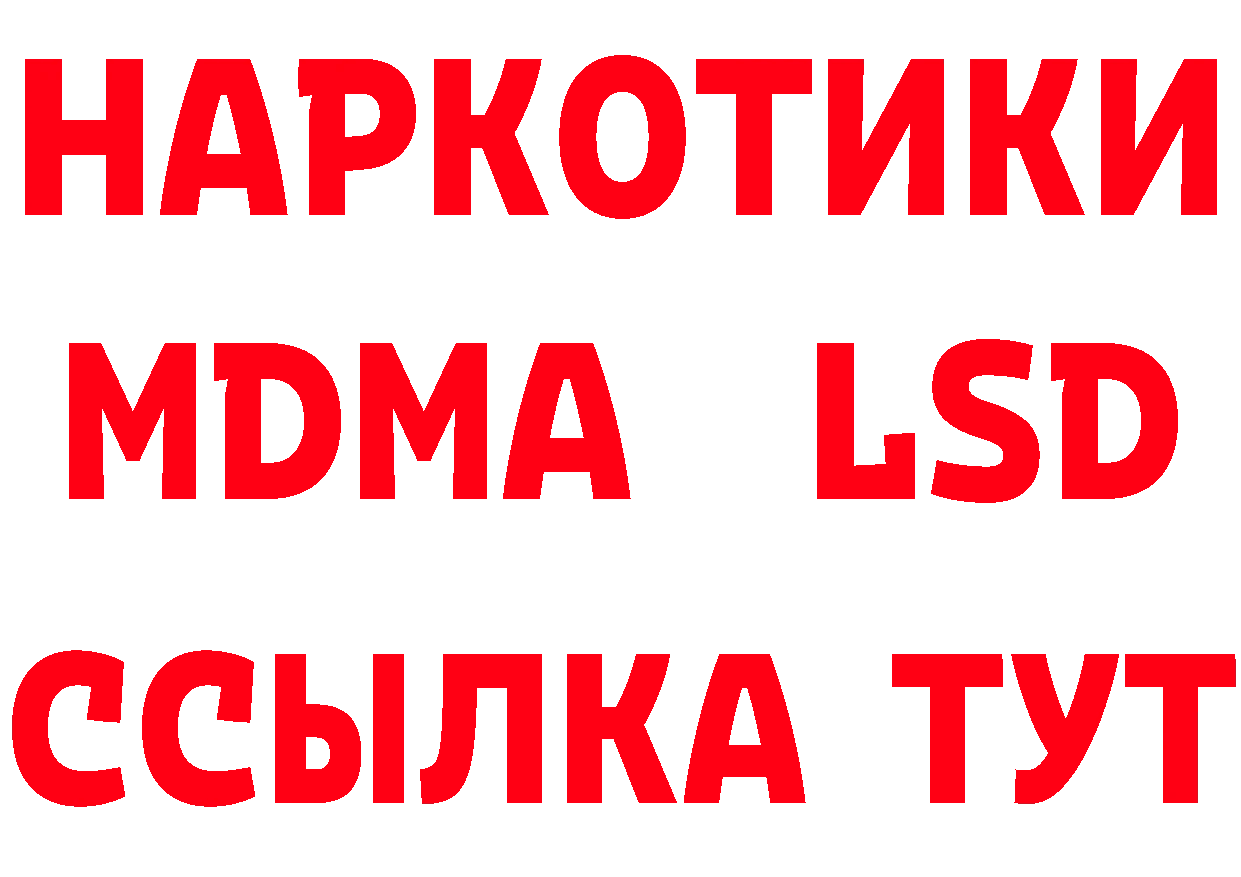 НАРКОТИКИ
MDMA LSD
ССЫЛКА ТУТ